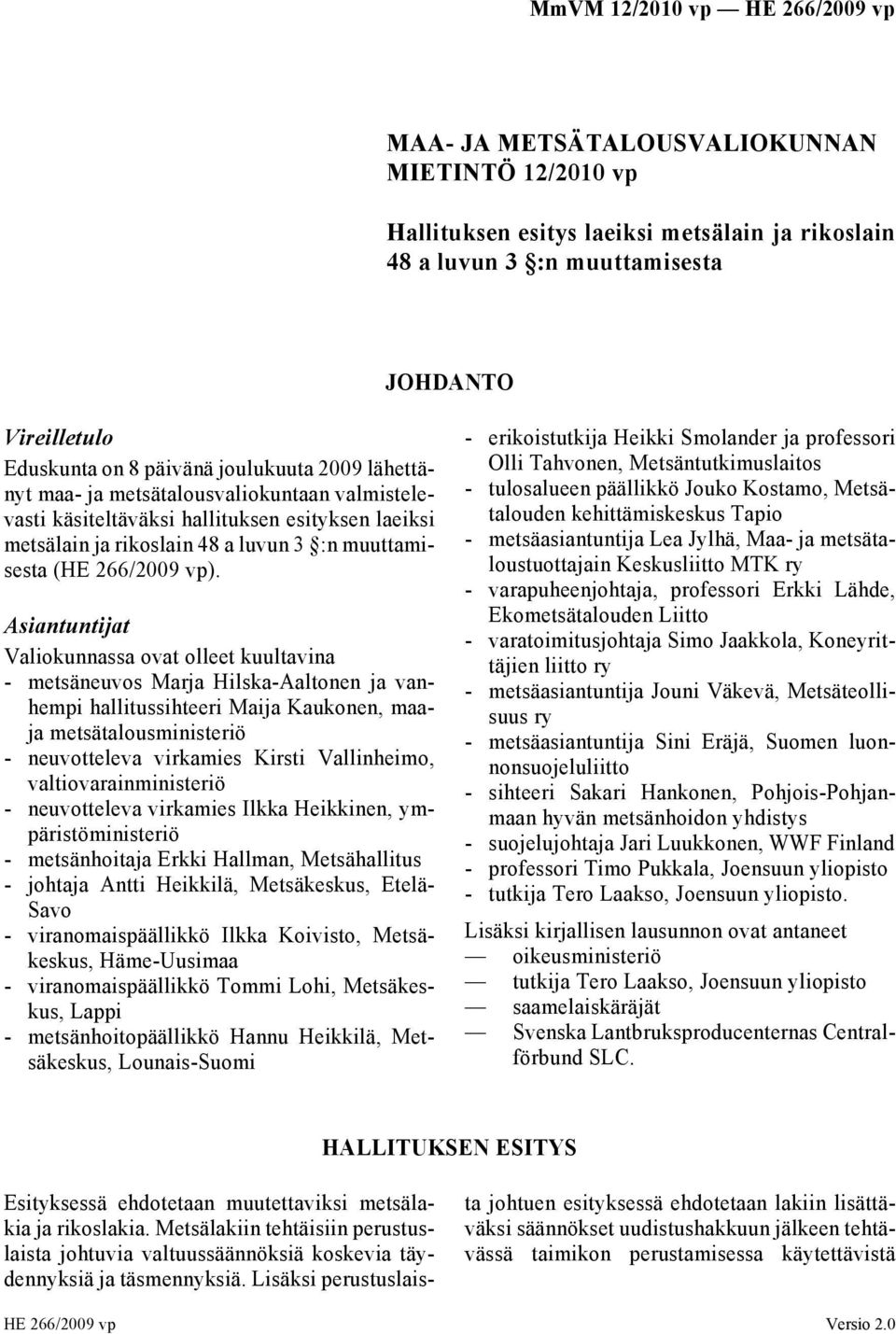 MmVM 12/2010 vp — HE 266/2009 vp

MAA- JA METSÄTALOUSVALIOKUNNAN MIETINTÖ 12/2010 vp

Hallituksen esitys laeiksi metsälain ja rikoslain 48 a luvun 3 §:n muuttamisesta

JOHDANTO

Vireilletulo
Eduskunta on 8 päivänä joulukuuta 2009 lähettänyt maa- ja metsätalousvaliokuntaan valmistelevasti käsiteltäväksi hallituksen esityksen laeiksi metsälain ja rikoslain 48 a luvun 3 §:n muuttamisesta (HE 266/2009 vp).

Asiantuntijat
Valiokunnassa ovat olleet kuultavina
- metsäneuvos Marja Hilska-Aaltonen ja vanhempi hallitussihteeri Maija Kaukonen, maa- ja metsätalousministeriö
- neuvotteleva virkamies Kirsti Vallinheimo, valtiovarainministeriö
- neuvotteleva virkamies Ilkka Heikkinen, ympäristöministeriö
- metsänhoitaja Erkki Hallman, Metsähallitus
- johtaja Antti Heikkilä, Metsäkeskus, Etelä-Savo
- viranomaispäällikkö Ilkka Koivisto, Metsäkeskus, Häme-Uusimaa
- viranomaispäällikkö Tommi Lohi, Metsäkeskus, Lappi
- metsänhoitopäällikkö Hannu Heikkilä, Metsäkeskus, Lounais-Suomi
- erikoistutkija Heikki Smolander ja professori Olli Tahvonen, Metsäntutkimuslaitos
- tulosalueen päällikkö Jouko Kostamo, Metsätalouden kehittämiskeskus Tapio
- metsäasiantuntija Lea Jylhä, Maa- ja metsätaloustuottajain Keskusliitto MTK ry
- varapuheenjohtaja, professori Erkki Lähde, Ekometsätalouden Liitto
- varatoimitusjohtaja Simo Jaakkola, Koneyrittäjien liitto ry
- metsäasiantuntija Jouni Väkevä, Metsäteollisuus ry
- metsäasiantuntija Sini Eräjä, Suomen luonnonsuojeluliitto
- sihteeri Sakari Hankonen, Pohjois-Pohjanmaan hyvän metsänhoidon yhdistys
- suojelujohtaja Jari Luukkonen, WWF Finland
- professori Timo Pukkala, Joensuun yliopisto
- tutkija Tero Laakso, Joensuun yliopisto.

Lisäksi kirjallisen lausunnon ovat antaneet
— oikeusministeriö
— tutkija Tero Laakso, Joensuun yliopisto
— saamelaiskäräjät
— Svenska Lantbruksproducenternas Centralförbund SLC.

HALLITUKSEN ESITYS

Esityksessä ehdotetaan muutettaviksi metsälakia ja rikoslakia. Metsälakiin tehtäisiin perustuslaista johtuvia valtuussäännöksiä koskevia täydennyksiä ja täsmennyksiä. Lisäksi perustuslaista johtuen esityksessä ehdotetaan lakiin lisättäväksi säännökset uudistushakkuun jälkeen tehtävässä taimikon perustamisessa käytettävistä

HE 266/2009 vp Versio 2.0